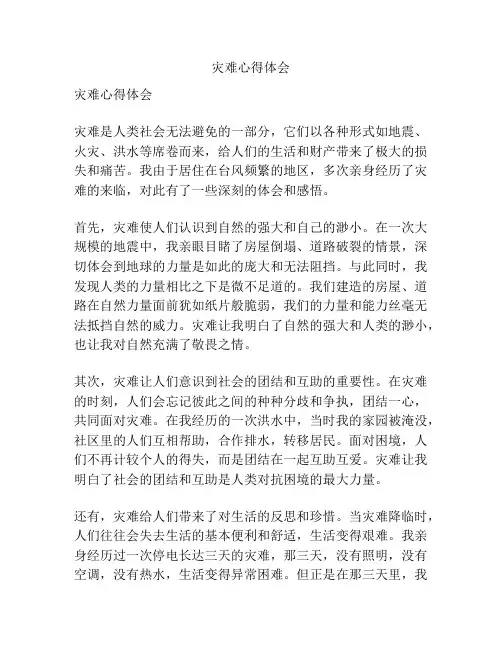 灾难心得体会

灾难心得体会

灾难是人类社会无法避免的一部分，它们以各种形式如地震、火灾、洪水等席卷而来，给人们的生活和财产带来了极大的损失和痛苦。我由于居住在台风频繁的地区，多次亲身经历了灾难的来临，对此有了一些深刻的体会和感悟。

首先，灾难使人们认识到自然的强大和自己的渺小。在一次大规模的地震中，我亲眼目睹了房屋倒塌、道路破裂的情景，深切体会到地球的力量是如此的庞大和无法阻挡。与此同时，我发现人类的力量相比之下是微不足道的。我们建造的房屋、道路在自然力量面前犹如纸片般脆弱，我们的力量和能力丝毫无法抵挡自然的威力。灾难让我明白了自然的强大和人类的渺小，也让我对自然充满了敬畏之情。

其次，灾难让人们意识到社会的团结和互助的重要性。在灾难的时刻，人们会忘记彼此之间的种种分歧和争执，团结一心，共同面对灾难。在我经历的一次洪水中，当时我的家园被淹没，社区里的人们互相帮助，合作排水，转移居民。面对困境，人们不再计较个人的得失，而是团结在一起互助互爱。灾难让我明白了社会的团结和互助是人类对抗困境的最大力量。

还有，灾难给人们带来了对生活的反思和珍惜。当灾难降临时，人们往往会失去生活的基本便利和舒适，生活变得艰难。我亲身经历过一次停电长达三天的灾难，那三天，没有照明，没有空调，没有热水，生活变得异常困难。但正是在那三天里，我